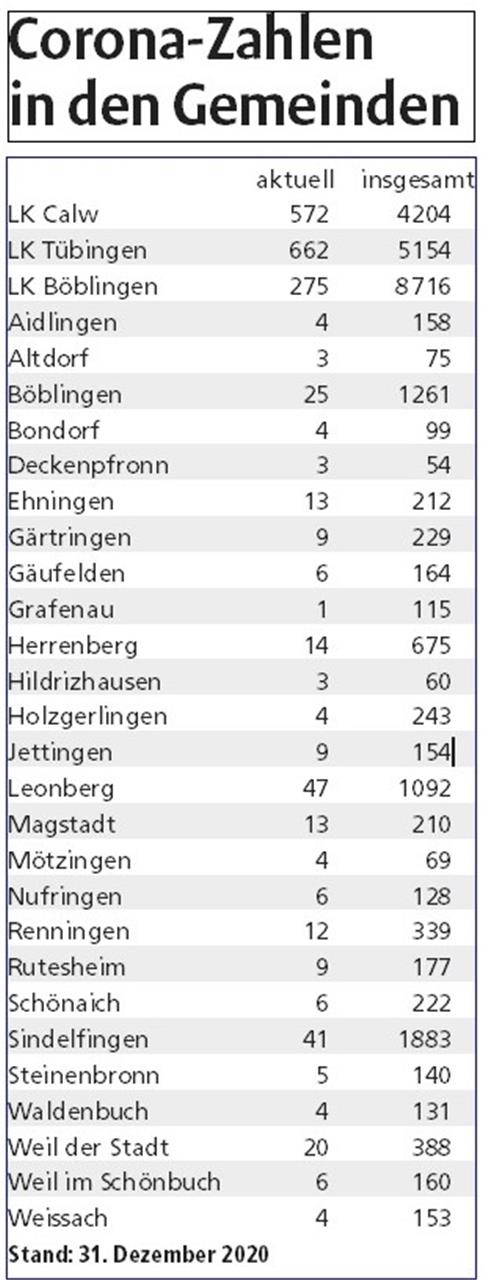 Corona-Zahlen in den Gemeinden

| | aktuell | insgesamt |
|---|---|---|
| LK Calw | 572 | 4204 |
| LK Tübingen | 662 | 5154 |
| LK Böblingen | 275 | 8716 |
| Aidlingen | 4 | 158 |
| Altdorf | 3 | 75 |
| Böblingen | 25 | 1261 |
| Bondorf | 4 | 99 |
| Deckenpfronn | 3 | 54 |
| Ehningen | 13 | 212 |
| Gärtringen | 9 | 229 |
| Gäufelden | 6 | 164 |
| Grafenau | 1 | 115 |
| Herrenberg | 14 | 675 |
| Hildrizhausen | 3 | 60 |
| Holzgerlingen | 4 | 243 |
| Jettingen | 9 | 154 |
| Leonberg | 47 | 1092 |
| Magstadt | 13 | 210 |
| Mötzingen | 4 | 69 |
| Nufringen | 6 | 128 |
| Renningen | 12 | 339 |
| Rutesheim | 9 | 177 |
| Schönaich | 6 | 222 |
| Sindelfingen | 41 | 1883 |
| Steinenbronn | 5 | 140 |
| Waldenbuch | 4 | 131 |
| Weil der Stadt | 20 | 388 |
| Weil im Schönbuch | 6 | 160 |
| Weissach | 4 | 153 |

Stand: 31. Dezember 2020